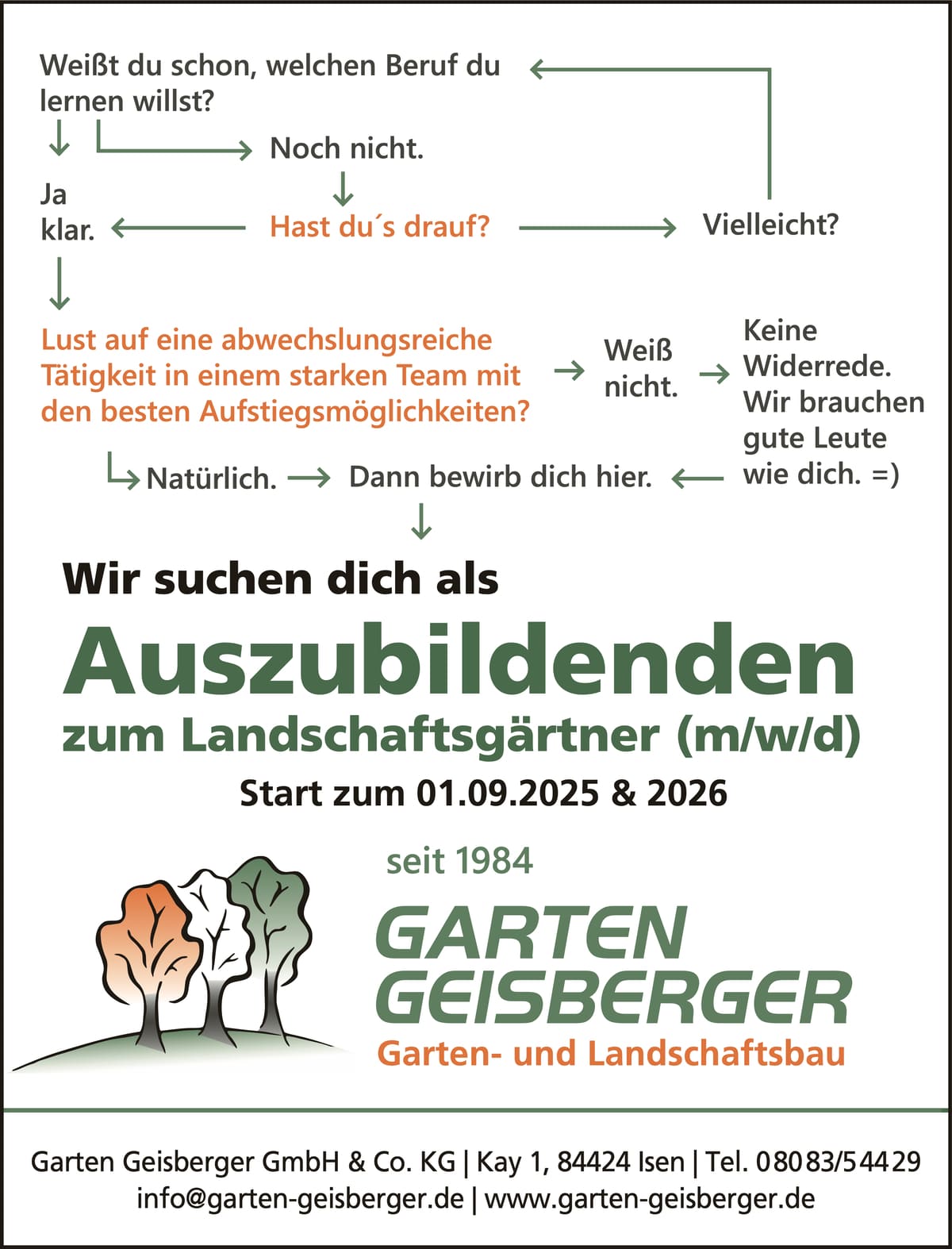 Weißt du schon, welchen Beruf du lernen willst?

Noch nicht.

Ja klar.

Hast du´s drauf?

Vielleicht?

Lust auf eine abwechslungsreiche Tätigkeit in einem starken Team mit den besten Aufstiegsmöglichkeiten?

Weiß nicht.

Keine Widerrede. Wir brauchen gute Leute wie dich. =)

Natürlich.

Dann bewirb dich hier.

Wir suchen dich als

Auszubildenden

zum Landschaftsgärtner (m/w/d)

Start zum 01.09.2025 & 2026

seit 1984

GARTEN GEISBERGER

Garten- und Landschaftsbau

Garten Geisberger GmbH & Co. KG | Kay 1, 84424 Isen | Tel. 08083/54429
info@garten-geisberger.de | www.garten-geisberger.de